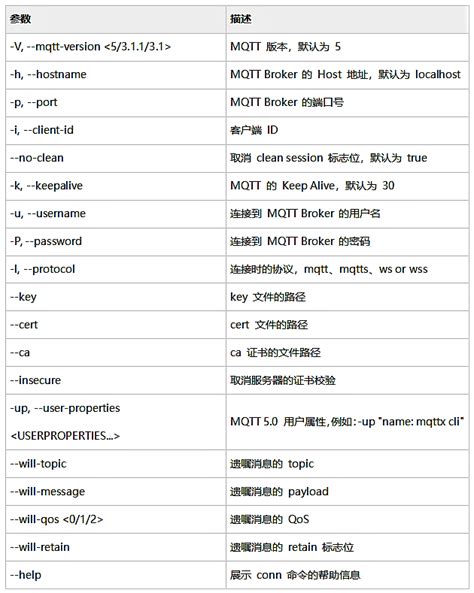 | 参数 | 描述 |
|---|---|
| -V, --mqtt-version <5/3.1.1/3.1> | MQTT 版本，默认为 5 |
| -h, --hostname | MQTT Broker 的 Host 地址，默认为 localhost |
| -p, --port | MQTT Broker 的端口号 |
| -i, --client-id | 客户端 ID |
| --no-clean | 取消 clean session 标志位，默认为 true |
| -k, --keepalive | MQTT 的 Keep Alive，默认为 30 |
| -u, --username | 连接到 MQTT Broker 的用户名 |
| -P, --password | 连接到 MQTT Broker 的密码 |
| -l, --protocol | 连接时的协议，mqtt、mqtts、ws or wss |
| --key | key 文件的路径 |
| --cert | cert 文件的路径 |
| --ca | ca 证书的文件路径 |
| --insecure | 取消服务器的证书校验 |
| -up, --user-properties <USERPROPERTIES...> | MQTT 5.0 用户属性,例如:-up "name: mqttx cli" |
| --will-topic | 遗嘱消息的 topic |
| --will-message | 遗嘱消息的 payload |
| --will-qos <0/1/2> | 遗嘱消息的 QoS |
| --will-retain | 遗嘱消息的 retain 标志位 |
| --help | 展示 conn 命令的帮助信息 |